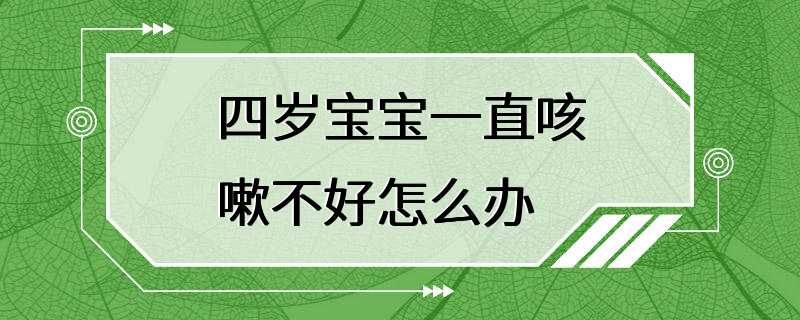 四岁宝宝一直咳嗽不好怎么办